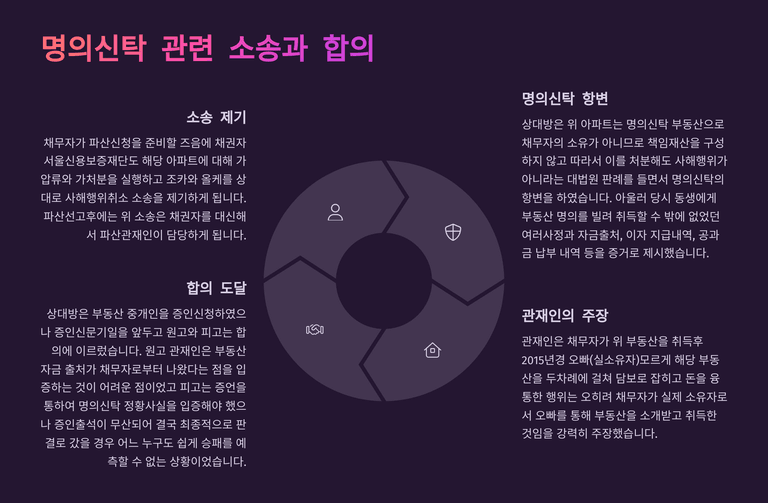 명의신탁 관련 소송과 합의

소송 제기

채무자가 파산신청을 준비할 즈음에 채권자 서울신용보증재단도 해당 아파트에 대해 가압류와 가처분을 실행하고 조카와 올케를 상대로 사해행위취소 소송을 제기하게 됩니다. 파산선고후에는 위 소송은 채권자를 대신해서 파산관재인이 담당하게 됩니다.

합의 도달

상대방은 부동산 중개인을 증인신청하였으나 증인신문기일을 앞두고 원고와 피고는 합의에 이르렀습니다. 원고 관재인은 부동산 자금 출처가 채무자로부터 나왔다는 점을 입증하는 것이 어려운 점이었고 피고는 증언을 통하여 명의신탁 정황사실을 입증해야 했으나 증인출석이 무산되어 결국 최종적으로 판결로 갔을 경우 어느 누구도 쉽게 승패를 예측할 수 없는 상황이었습니다.

명의신탁 항변

상대방은 위 아파트는 명의신탁 부동산으로 채무자의 소유가 아니므로 책임재산을 구성하지 않고 따라서 이를 처분해도 사해행위가 아니라는 대법원 판례를 들면서 명의신탁의 항변을 하였습니다. 아울러 당시 동생에게 부동산 명의를 빌려 취득할 수 밖에 없었던 여러사정과 자금출처, 이자 지급내역, 공과금 납부 내역 등을 증거로 제시했습니다.

관재인의 주장

관재인은 채무자가 위 부동산을 취득후 2015년경 오빠(실소유자)모르게 해당 부동산을 두차례에 걸쳐 담보로 잡히고 돈을 융통한 행위는 오히려 채무자가 실제 소유자로서 오빠를 통해 부동산을 소개받고 취득한 것임을 강력히 주장했습니다.